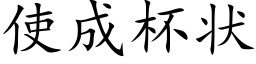 使成杯状